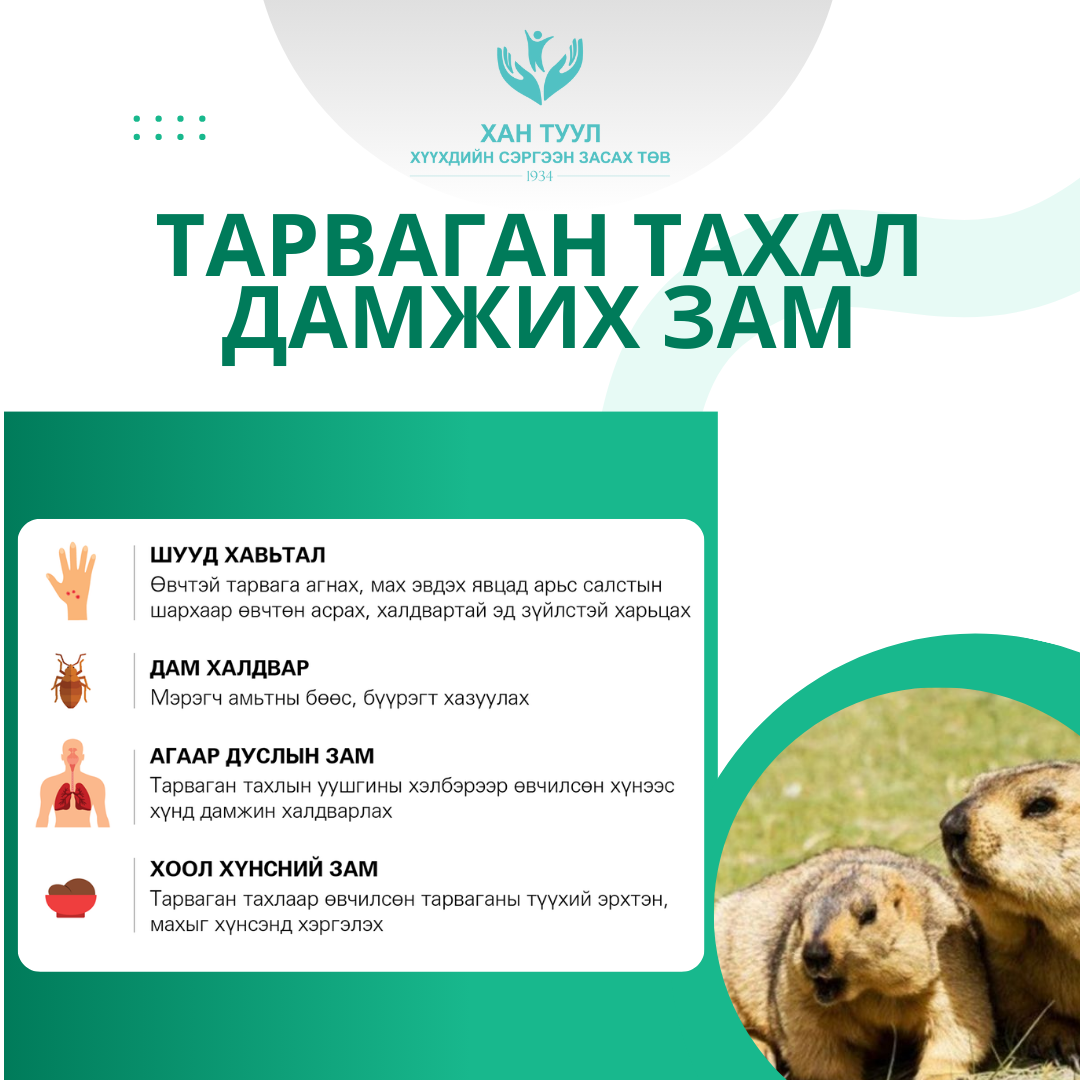 ХАН ТУУЛ
ХҮҮХДИЙН СЭРГЭЭН ЗАСАХ ТӨВ
1934

ТАРВАГАН ТАХАЛ ДАМЖИХ ЗАМ

ШУУД ХАВЬТАЛ
Өвчтэй тарвага агнах, мах эвдэх явцад арьс салстын шархаар өвчтөн асрах, халдвартай эд зүйлстэй харьцах

ДАМ ХАЛДВАР
Мэрэгч амьтны бөөс, бүүрэгт хазуулах

АГААР ДУСЛЫН ЗАМ
Тарваган тахлын уушгины хэлбэрээр өвчилсөн хүнээс хүнд дамжин халдварлах

ХООЛ ХҮНСНИЙ ЗАМ
Тарваган тахлаар өвчилсөн тарваганы түүхий эрхтэн, махыг хүнсэнд хэргэлэх